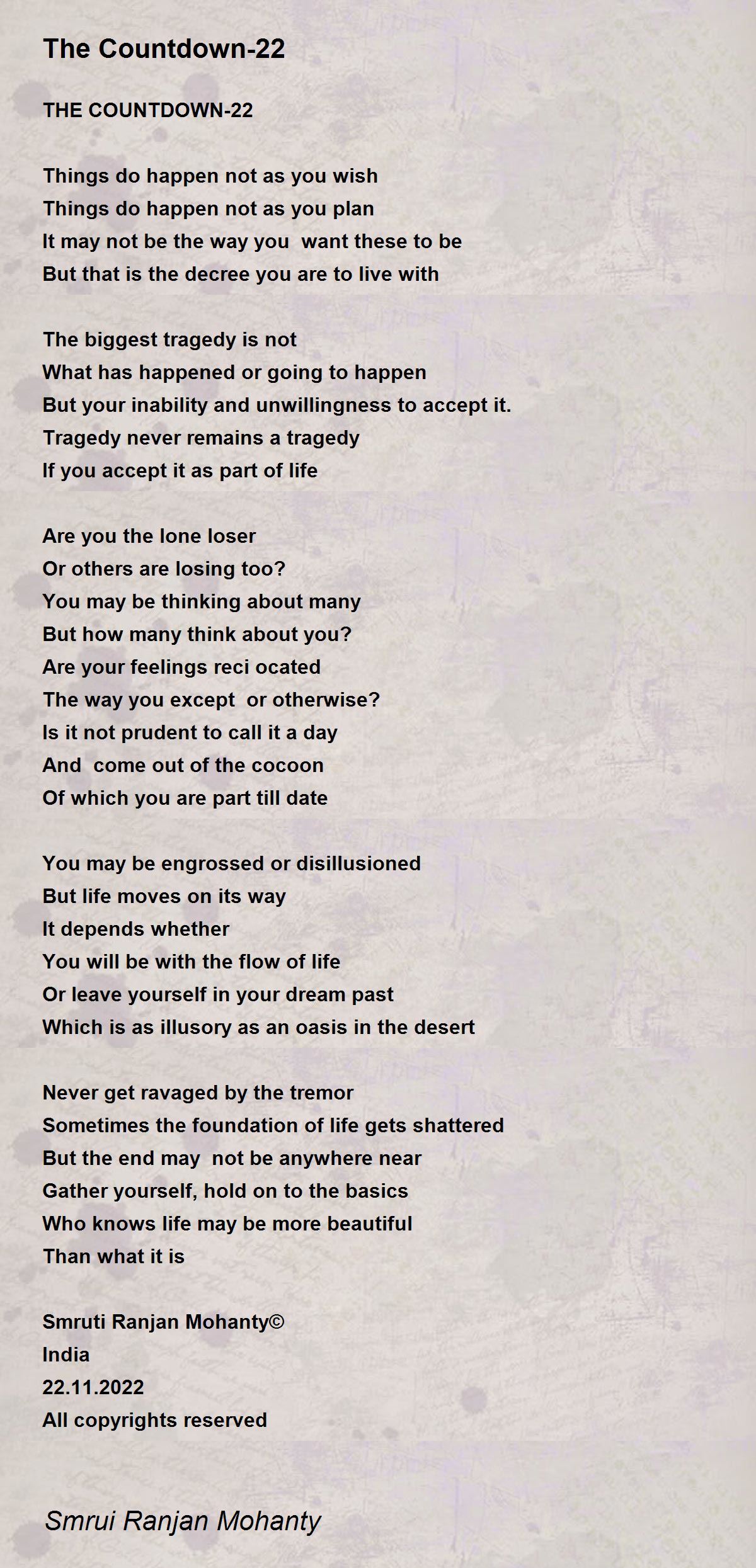 The Countdown-22

THE COUNTDOWN-22

Things do happen not as you wish
Things do happen not as you plan
It may not be the way you  want these to be
But that is the decree you are to live with

The biggest tragedy is not
What has happened or going to happen
But your inability and unwillingness to accept it.
Tragedy never remains a tragedy
If you accept it as part of life

Are you the lone loser
Or others are losing too?
You may be thinking about many
But how many think about you?
Are your feelings reci ocated
The way you except  or otherwise?
Is it not prudent to call it a day
And  come out of the cocoon
Of which you are part till date

You may be engrossed or disillusioned
But life moves on its way
It depends whether
You will be with the flow of life
Or leave yourself in your dream past
Which is as illusory as an oasis in the desert

Never get ravaged by the tremor
Sometimes the foundation of life gets shattered
But the end may  not be anywhere near
Gather yourself, hold on to the basics
Who knows life may be more beautiful
Than what it is

Smruti Ranjan Mohanty©
India
22.11.2022
All copyrights reserved

Smrui Ranjan Mohanty